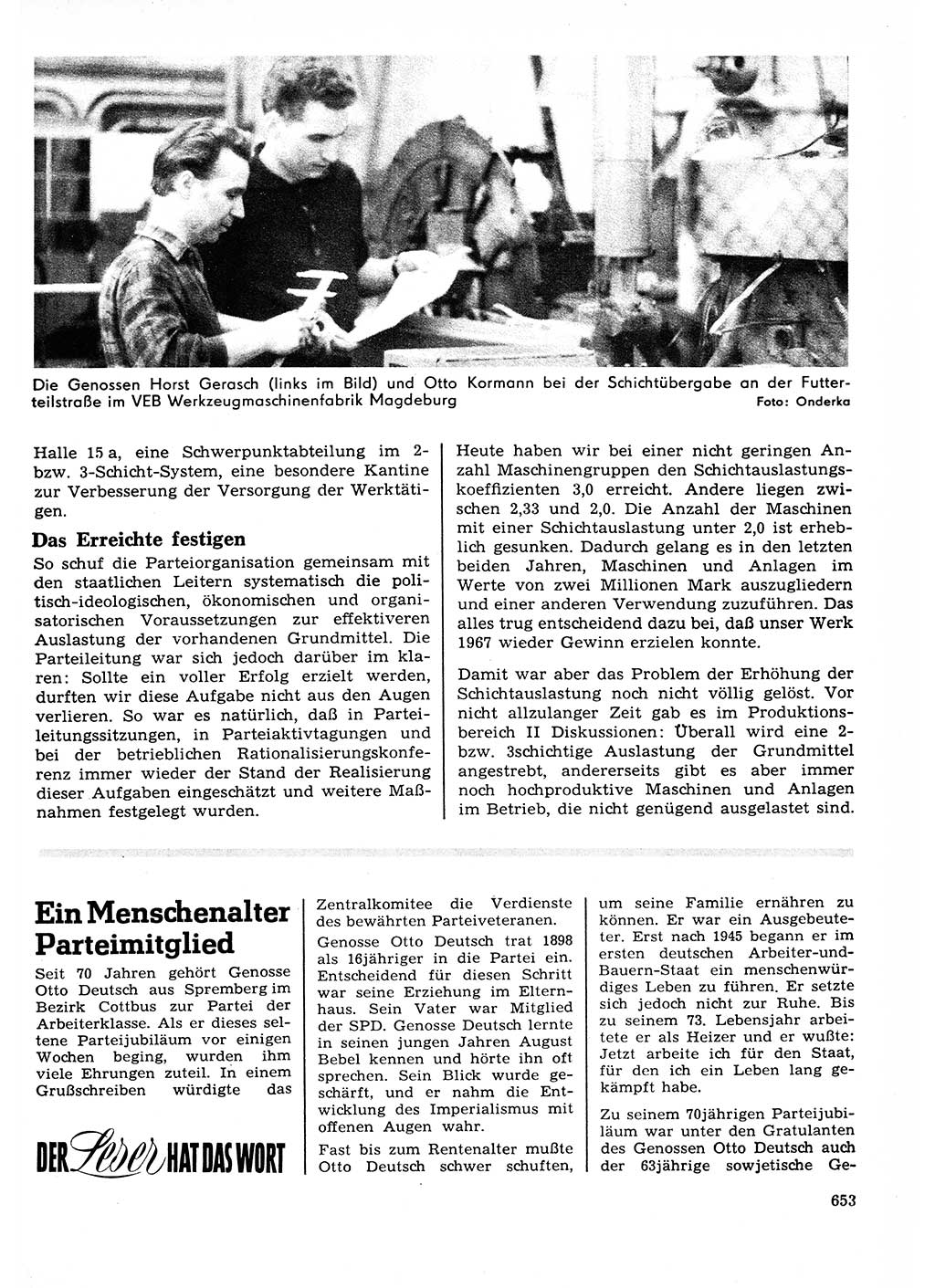 Die Genossen Horst Gerasch (links im Bild) und Otto Kormann bei der Schichtübergabe an der Futterteilstraße im VEB Werkzeugmaschinenfabrik Magdeburg
Foto: Onderka

Halle 15 a, eine Schwerpunktabteilung im 2- bzw. 3-Schicht-System, eine besondere Kantine zur Verbesserung der Versorgung der Werktätigen.

Das Erreichte festigen

So schuf die Parteiorganisation gemeinsam mit den staatlichen Leitern systematisch die politisch-ideologischen, ökonomischen und organisatorischen Voraussetzungen zur effektiveren Auslastung der vorhandenen Grundmittel. Die Parteileitung war sich jedoch darüber im klaren: Sollte ein voller Erfolg erzielt werden, durften wir diese Aufgabe nicht aus den Augen verlieren. So war es natürlich, daß in Parteileitungssitzungen, in Parteiaktivtagungen und bei der betrieblichen Rationalisierungskonferenz immer wieder der Stand der Realisierung dieser Aufgaben eingeschätzt und weitere Maßnahmen festgelegt wurden.

Heute haben wir bei einer nicht geringen Anzahl Maschinengruppen den Schichtauslastungskoeffizienten 3,0 erreicht. Andere liegen zwischen 2,33 und 2,0. Die Anzahl der Maschinen mit einer Schichtauslastung unter 2,0 ist erheblich gesunken. Dadurch gelang es in den letzten beiden Jahren, Maschinen und Anlagen im Werte von zwei Millionen Mark auszugliedern und einer anderen Verwendung zuzuführen. Das alles trug entscheidend dazu bei, daß unser Werk 1967 wieder Gewinn erzielen konnte.

Damit war aber das Problem der Erhöhung der Schichtauslastung noch nicht völlig gelöst. Vor nicht allzulanger Zeit gab es im Produktionsbereich II Diskussionen: Überall wird eine 2- bzw. 3schichtige Auslastung der Grundmittel angestrebt, andererseits gibt es aber immer noch hochproduktive Maschinen und Anlagen im Betrieb, die nicht genügend ausgelastet sind.

Ein Menschenalter Parteimitglied

Seit 70 Jahren gehört Genosse Otto Deutsch aus Spremberg im Bezirk Cottbus zur Partei der Arbeiterklasse. Als er dieses seltene Parteijubiläum vor einigen Wochen beging, wurden ihm viele Ehrungen zuteil. In einem Grußschreiben würdigte das

DER Leser HAT DAS WORT

Zentralkomitee die Verdienste des bewährten Parteiveteranen.

Genosse Otto Deutsch trat 1898 als 16jähriger in die Partei ein. Entscheidend für diesen Schritt war seine Erziehung im Elternhaus. Sein Vater war Mitglied der SPD. Genosse Deutsch lernte in seinen jungen Jahren August Bebel kennen und hörte ihn oft sprechen. Sein Blick wurde geschärft, und er nahm die Entwicklung des Imperialismus mit offenen Augen wahr.

Fast bis zum Rentenalter mußte Otto Deutsch schwer schuften, um seine Familie ernähren zu können. Er war ein Ausgebeuteter. Erst nach 1945 begann er im ersten deutschen Arbeiter-und-Bauern-Staat ein menschenwürdiges Leben zu führen. Er setzte sich jedoch nicht zur Ruhe. Bis zu seinem 73. Lebensjahr arbeitete er als Heizer und er wußte: Jetzt arbeite ich für den Staat, für den ich ein Leben lang gekämpft habe.

Zu seinem 70jährigen Parteijubiläum war unter den Gratulanten des Genossen Otto Deutsch auch der 63jährige sowjetische Ge-

653